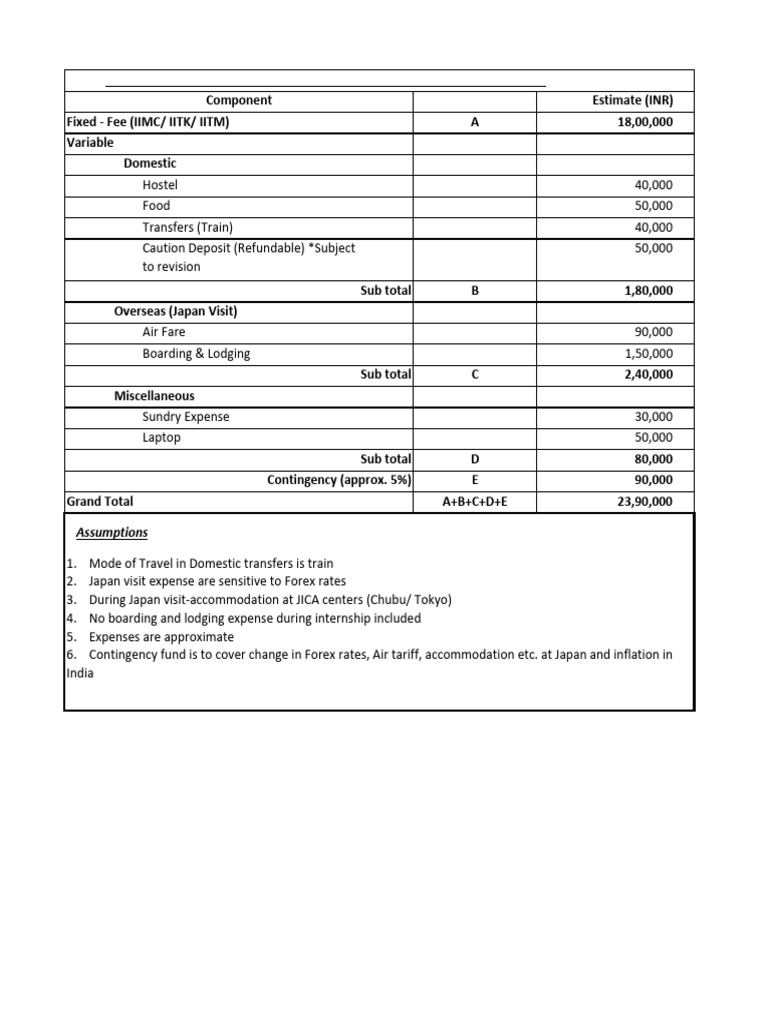 | Component | | Estimate (INR) |
|---|---|---|
| Fixed - Fee (IIMC/ IITK/ IITM) | A | 18,00,000 |
| Variable | | |
| Domestic | | |
| Hostel | | 40,000 |
| Food | | 50,000 |
| Transfers (Train) | | 40,000 |
| Caution Deposit (Refundable) *Subject to revision | | 50,000 |
| Sub total | B | 1,80,000 |
| Overseas (Japan Visit) | | |
| Air Fare | | 90,000 |
| Boarding & Lodging | | 1,50,000 |
| Sub total | C | 2,40,000 |
| Miscellaneous | | |
| Sundry Expense | | 30,000 |
| Laptop | | 50,000 |
| Sub total | D | 80,000 |
| Contingency (approx. 5%) | E | 90,000 |
| Grand Total | A+B+C+D+E | 23,90,000 |

Assumptions

1. Mode of Travel in Domestic transfers is train
2. Japan visit expense are sensitive to Forex rates
3. During Japan visit-accommodation at JICA centers (Chubu/ Tokyo)
4. No boarding and lodging expense during internship included
5. Expenses are approximate
6. Contingency fund is to cover change in Forex rates, Air tariff, accommodation etc. at Japan and inflation in India